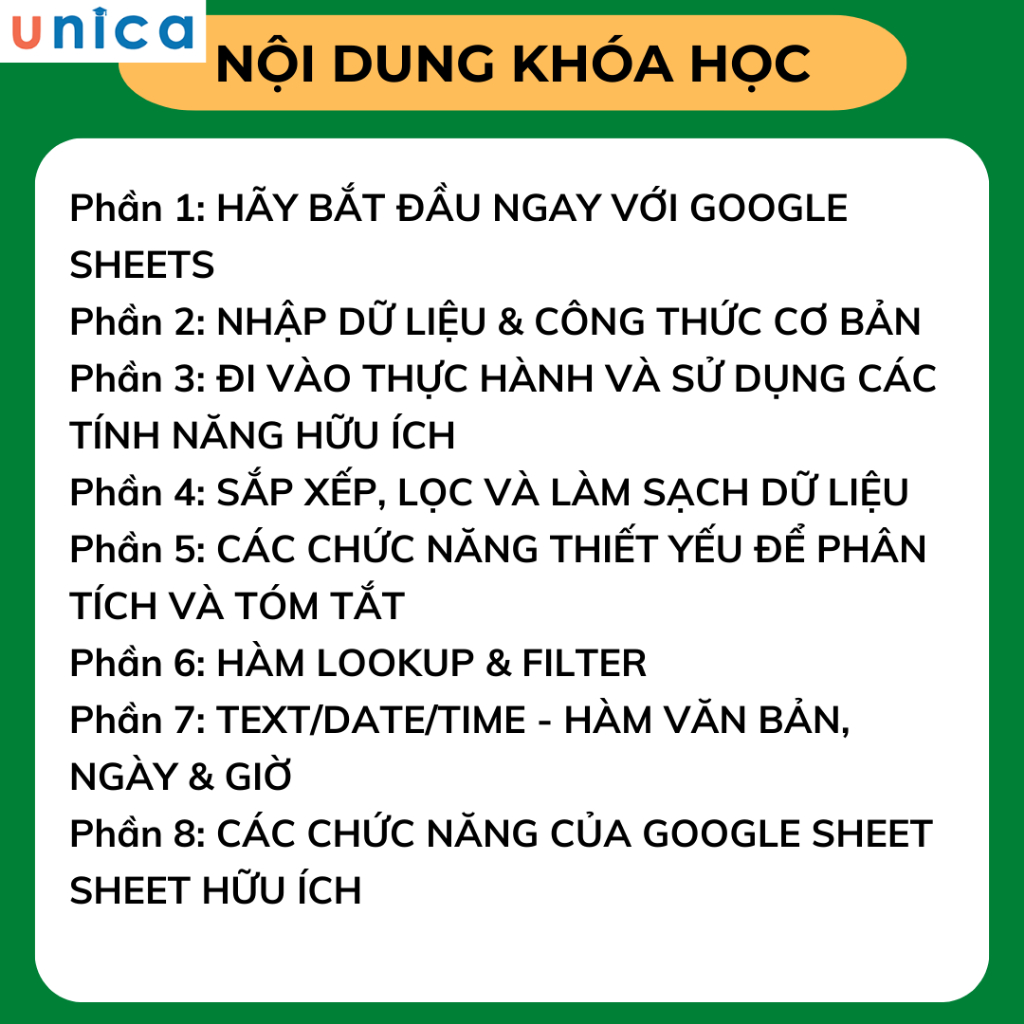 unica

NỘI DUNG KHÓA HỌC

Phần 1: HÃY BẮT ĐẦU NGAY VỚI GOOGLE SHEETS
Phần 2: NHẬP DỮ LIỆU & CÔNG THỨC CƠ BẢN
Phần 3: ĐI VÀO THỰC HÀNH VÀ SỬ DỤNG CÁC TÍNH NĂNG HỮU ÍCH
Phần 4: SẮP XẾP, LỌC VÀ LÀM SẠCH DỮ LIỆU
Phần 5: CÁC CHỨC NĂNG THIẾT YẾU ĐỂ PHÂN TÍCH VÀ TÓM TẮT
Phần 6: HÀM LOOKUP & FILTER
Phần 7: TEXT/DATE/TIME - HÀM VĂN BẢN, NGÀY & GIỜ
Phần 8: CÁC CHỨC NĂNG CỦA GOOGLE SHEET SHEET HỮU ÍCH